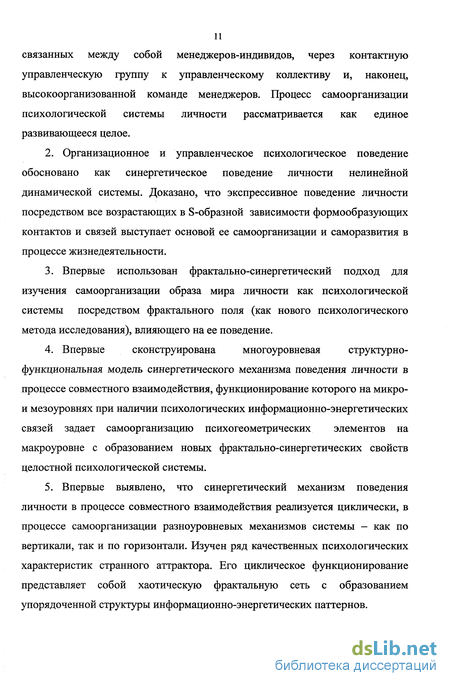 11

связанных между собой менеджеров-индивидов, через контактную управленческую группу к управленческому коллективу и, наконец, высокоорганизованной команде менеджеров. Процесс самоорганизации психологической системы личности рассматривается как единое развивающееся целое.

2. Организационное и управленческое психологическое поведение обосновано как синергетическое поведение личности нелинейной динамической системы. Доказано, что экспрессивное поведение личности посредством все возрастающих в S-образной зависимости формообразующих контактов и связей выступает основой ее самоорганизации и саморазвития в процессе жизнедеятельности.

3. Впервые использован фрактально-синергетический подход для изучения самоорганизации образа мира личности как психологической системы посредством фрактального поля (как нового психологического метода исследования), влияющего на ее поведение.

4. Впервые сконструирована многоуровневая структурно-функциональная модель синергетического механизма поведения личности в процессе совместного взаимодействия, функционирование которого на микро- и мезоуровнях при наличии психологических информационно-энергетических связей задает самоорганизацию психогеометрических элементов на макроуровне с образованием новых фрактально-синергетических свойств целостной психологической системы.

5. Впервые выявлено, что синергетический механизм поведения личности в процессе совместного взаимодействия реализуется циклически, в процессе самоорганизации разноуровневых механизмов системы – как по вертикали, так и по горизонтали. Изучен ряд качественных психологических характеристик странного аттрактора. Его циклическое функционирование представляет собой хаотическую фрактальную сеть с образованием упорядоченной структуры информационно-энергетических паттернов.

dsLib.net
библиотека диссертаций